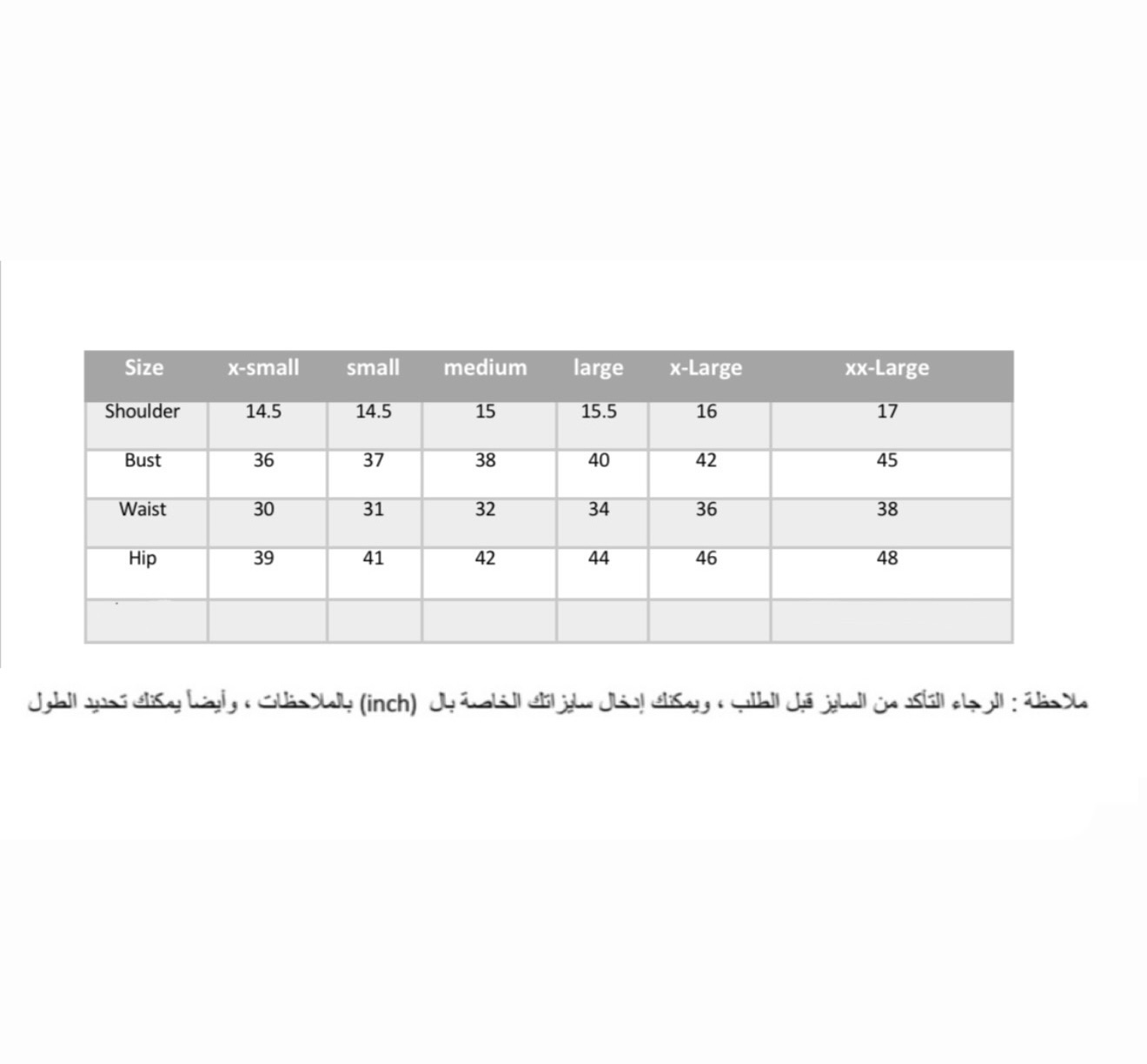 | Size | x-small | small | medium | large | x-Large | xx-Large |
|---|---|---|---|---|---|---|
| Shoulder | 14.5 | 14.5 | 15 | 15.5 | 16 | 17 |
| Bust | 36 | 37 | 38 | 40 | 42 | 45 |
| Waist | 30 | 31 | 32 | 34 | 36 | 38 |
| Hip | 39 | 41 | 42 | 44 | 46 | 48 |
| | | | | | | |

ملاحظة : الرجاء التأكد من السايز قبل الطلب ، ويمكنك إدخال سايزاتك الخاصة بال (inch) بالملاحظات ، وأيضاً يمكنك تحديد الطول